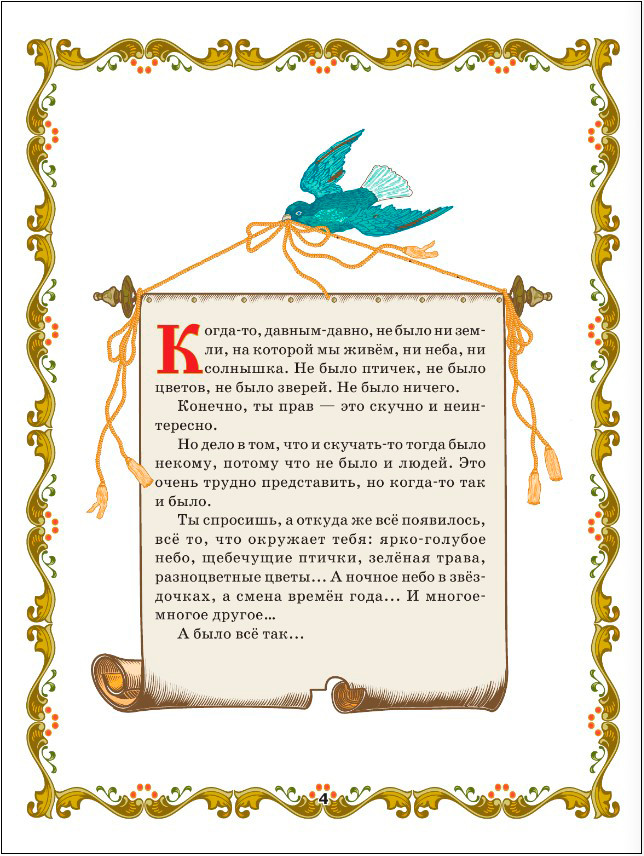 Когда-то, давным-давно, не было ни земли, на которой мы живём, ни неба, ни солнышка. Не было птичек, не было цветов, не было зверей. Не было ничего.

Конечно, ты прав — это скучно и неинтересно.

Но дело в том, что и скучать-то тогда было некому, потому что не было и людей. Это очень трудно представить, но когда-то так и было.

Ты спросишь, а откуда же всё появилось, всё то, что окружает тебя: ярко-голубое небо, щебечущие птички, зелёная трава, разноцветные цветы… А ночное небо в звёздочках, а смена времён года… И многое-многое другое…

А было всё так…

4